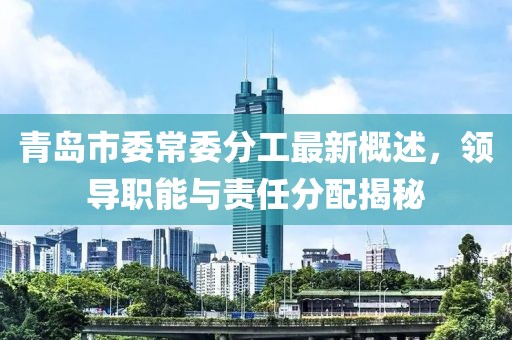 青岛市委常委分工最新概述，领导职能与责任分配揭秘